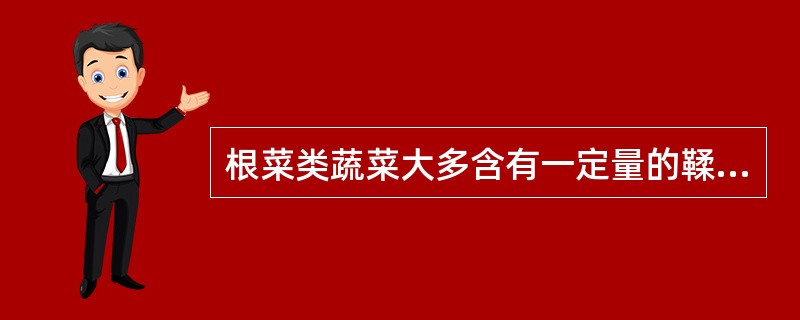 根菜类蔬菜大多含有一定量的鞣...